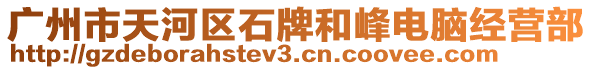 广州市天河区石牌和峰电脑经营部
http://gzdeborahstev3.cn.coovee.com